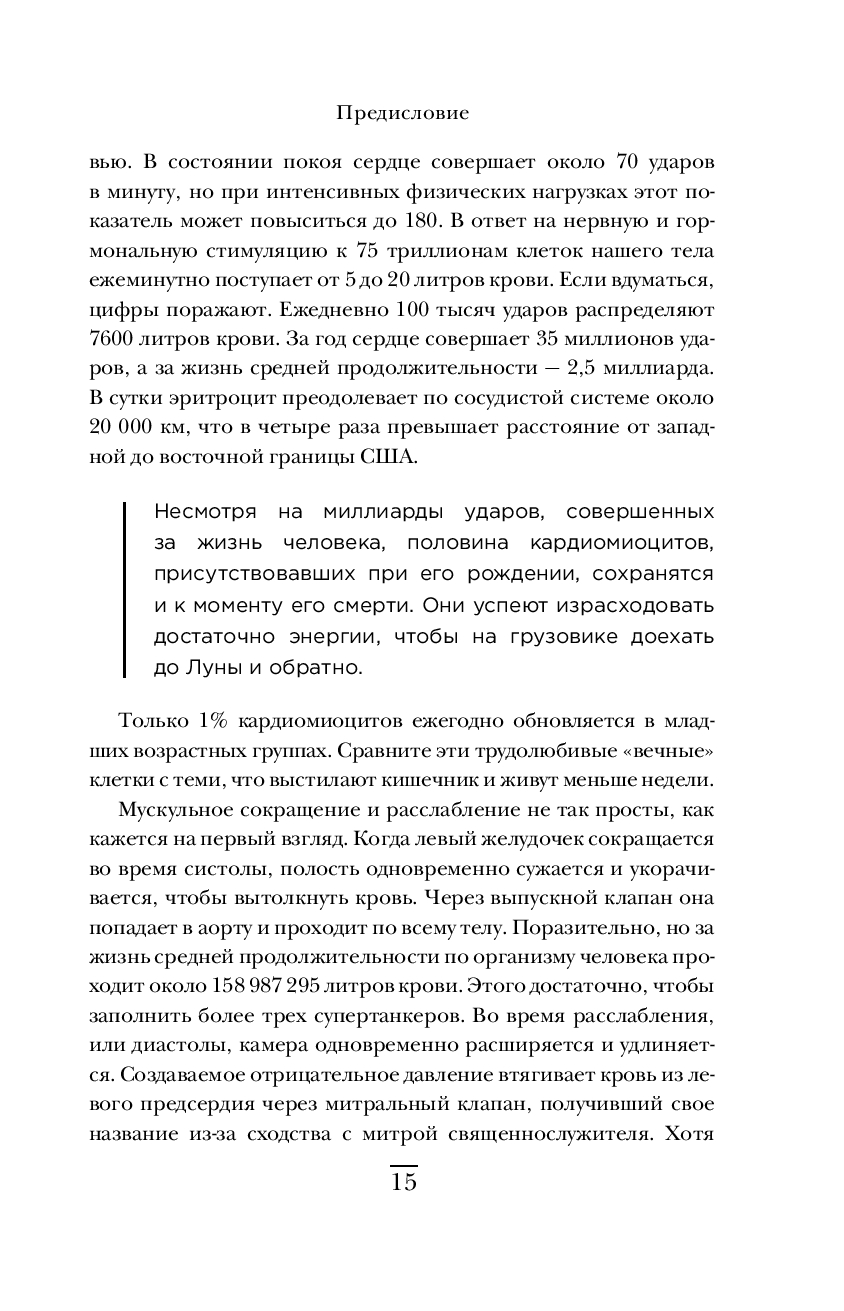 Предисловие

вью. В состоянии покоя сердце совершает около 70 ударов в минуту, но при интенсивных физических нагрузках этот показатель может повыситься до 180. В ответ на нервную и гормональную стимуляцию к 75 триллионам клеток нашего тела ежеминутно поступает от 5 до 20 литров крови. Если вдуматься, цифры поражают. Ежедневно 100 тысяч ударов распределяют 7600 литров крови. За год сердце совершает 35 миллионов ударов, а за жизнь средней продолжительности — 2,5 миллиарда. В сутки эритроцит преодолевает по сосудистой системе около 20 000 км, что в четыре раза превышает расстояние от западной до восточной границы США.

Несмотря на миллиарды ударов, совершенных за жизнь человека, половина кардиомиоцитов, присутствовавших при его рождении, сохранятся и к моменту его смерти. Они успеют израсходовать достаточно энергии, чтобы на грузовике доехать до Луны и обратно.

Только 1% кардиомиоцитов ежегодно обновляется в младших возрастных группах. Сравните эти трудолюбивые «вечные» клетки с теми, что выстилают кишечник и живут меньше недели.

Мускульное сокращение и расслабление не так просты, как кажется на первый взгляд. Когда левый желудочек сокращается во время систолы, полость одновременно сужается и укорачивается, чтобы вытолкнуть кровь. Через выпускной клапан она попадает в аорту и проходит по всему телу. Поразительно, но за жизнь средней продолжительности по организму человека проходит около 158 987 295 литров крови. Этого достаточно, чтобы заполнить более трех супертанкеров. Во время расслабления, или диастолы, камера одновременно расширяется и удлиняется. Создаваемое отрицательное давление втягивает кровь из левого предсердия через митральный клапан, получивший свое название из-за сходства с митрой священнослужителя. Хотя

15